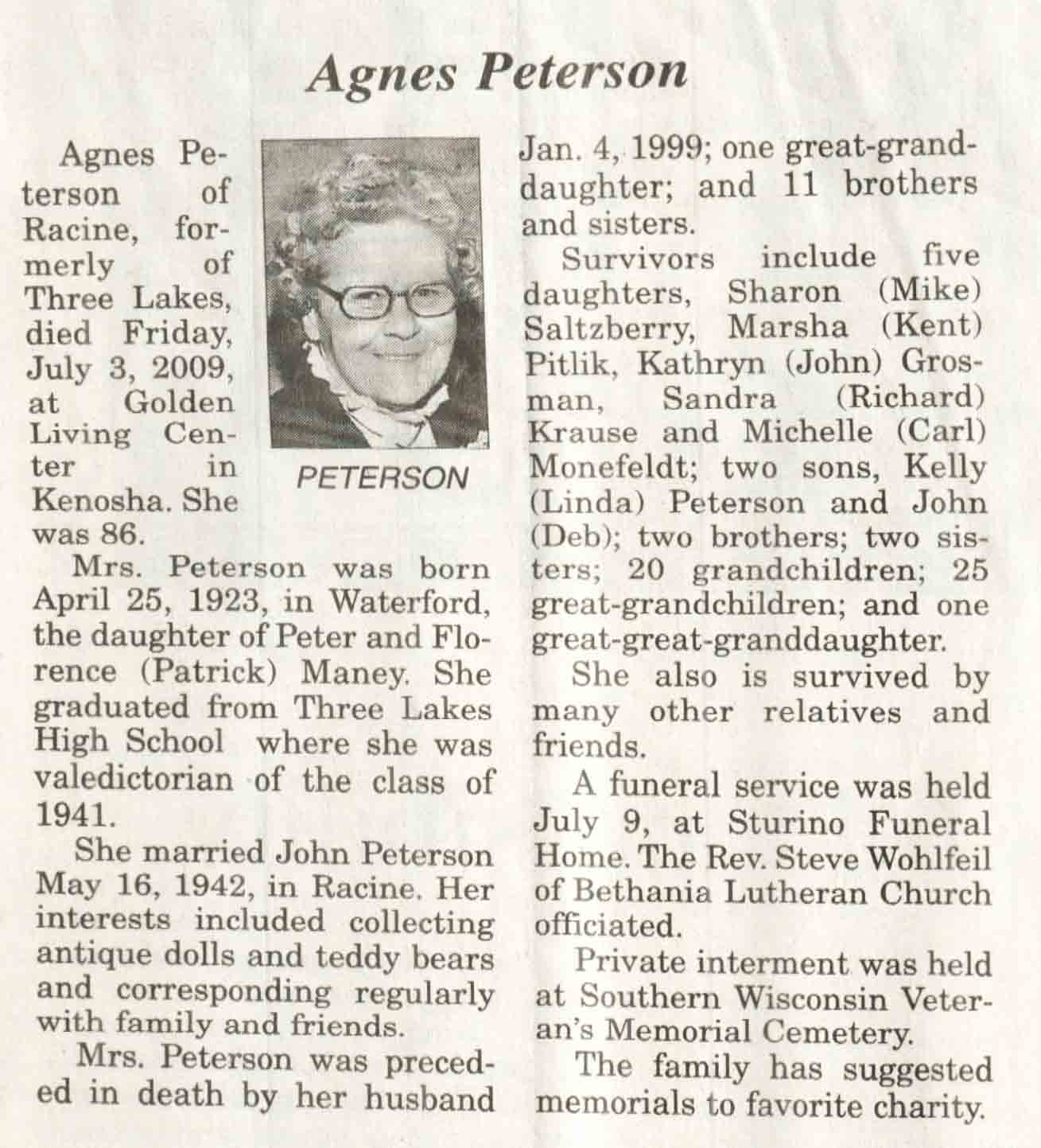 Agnes Peterson

Agnes Peterson of Racine, formerly of Three Lakes, died Friday, July 3, 2009, at Golden Living Center in Kenosha. She was 86.

PETERSON

Mrs. Peterson was born April 25, 1923, in Waterford, the daughter of Peter and Florence (Patrick) Maney. She graduated from Three Lakes High School where she was valedictorian of the class of 1941.

She married John Peterson May 16, 1942, in Racine. Her interests included collecting antique dolls and teddy bears and corresponding regularly with family and friends.

Mrs. Peterson was preceded in death by her husband Jan. 4, 1999; one great-granddaughter; and 11 brothers and sisters.

Survivors include five daughters, Sharon (Mike) Saltzberry, Marsha (Kent) Pitlik, Kathryn (John) Grosman, Sandra (Richard) Krause and Michelle (Carl) Monefeldt; two sons, Kelly (Linda) Peterson and John (Deb); two brothers; two sisters; 20 grandchildren; 25 great-grandchildren; and one great-great-granddaughter.

She also is survived by many other relatives and friends.

A funeral service was held July 9, at Sturino Funeral Home. The Rev. Steve Wohlfeil of Bethania Lutheran Church officiated.

Private interment was held at Southern Wisconsin Veteran's Memorial Cemetery.

The family has suggested memorials to favorite charity.